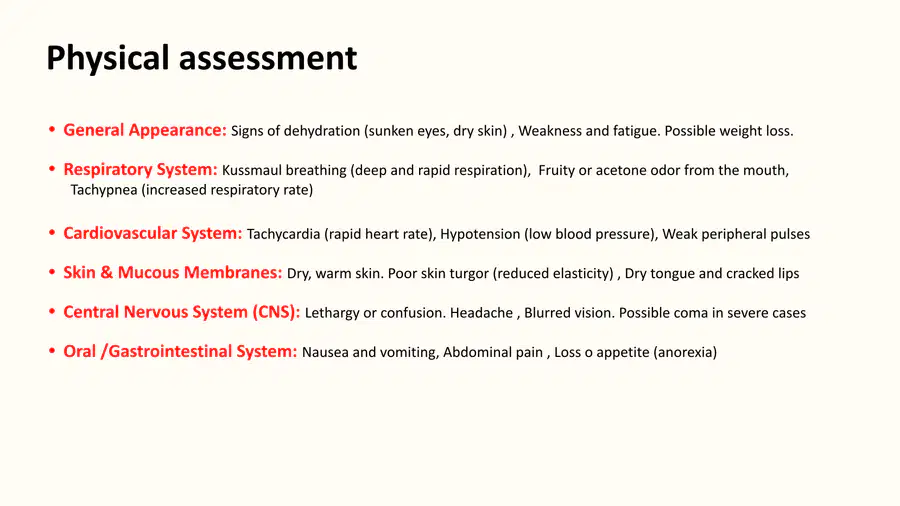 Physical assessment

• General Appearance: Signs of dehydration (sunken eyes, dry skin) , Weakness and fatigue. Possible weight loss.

• Respiratory System: Kussmaul breathing (deep and rapid respiration), Fruity or acetone odor from the mouth, Tachypnea (increased respiratory rate)

• Cardiovascular System: Tachycardia (rapid heart rate), Hypotension (low blood pressure), Weak peripheral pulses

• Skin & Mucous Membranes: Dry, warm skin. Poor skin turgor (reduced elasticity) , Dry tongue and cracked lips

• Central Nervous System (CNS): Lethargy or confusion. Headache , Blurred vision. Possible coma in severe cases

• Oral /Gastrointestinal System: Nausea and vomiting, Abdominal pain , Loss o appetite (anorexia)